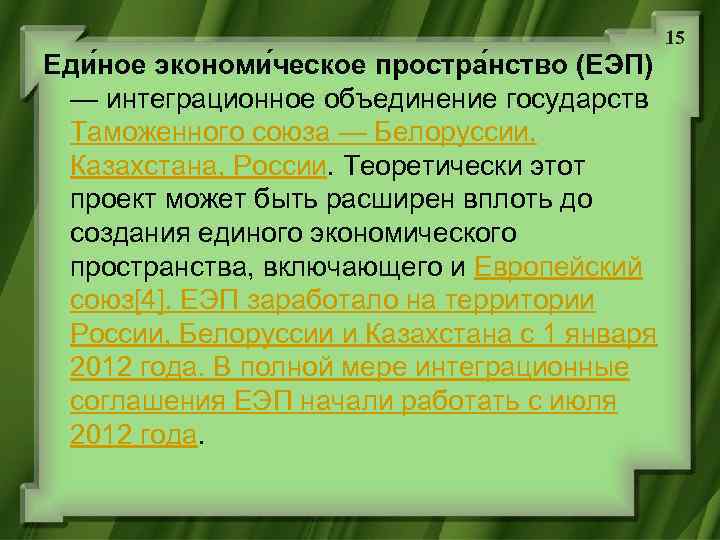 15

Еди́ное экономи́ческое простра́нство (ЕЭП) — интеграционное объединение государств Таможенного союза — Белоруссии, Казахстана, России. Теоретически этот проект может быть расширен вплоть до создания единого экономического пространства, включающего и Европейский союз[4]. ЕЭП заработало на территории России, Белоруссии и Казахстана с 1 января 2012 года. В полной мере интеграционные соглашения ЕЭП начали работать с июля 2012 года.